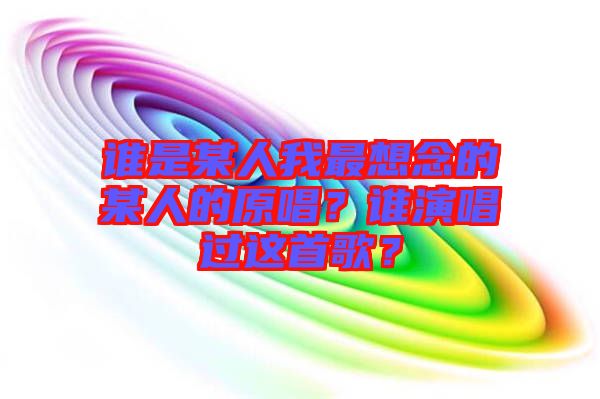 谁是某人我最想念的某人的原唱？谁演唱过这首歌？